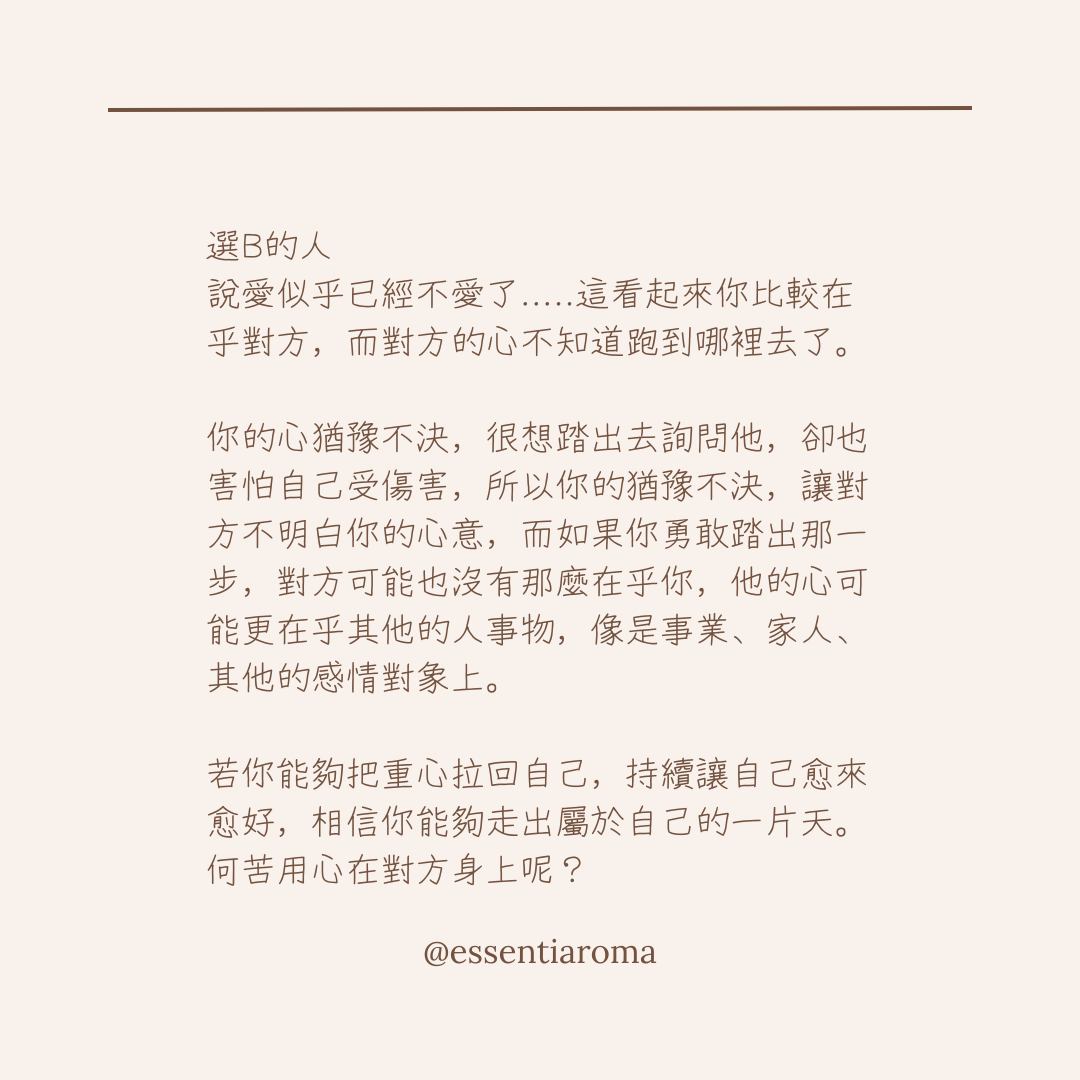 選B的人
說愛似乎已經不愛了.....這看起來你比較在乎對方，而對方的心不知道跑到哪裡去了。

你的心猶豫不決，很想踏出去詢問他，卻也害怕自己受傷害，所以你的猶豫不決，讓對方不明白你的心意，而如果你勇敢踏出那一步，對方可能也沒有那麼在乎你，他的心可能更在乎其他的人事物，像是事業、家人、其他的感情對象上。

若你能夠把重心拉回自己，持續讓自己愈來愈好，相信你能夠走出屬於自己的一片天。何苦用心在對方身上呢？

@essentiaroma